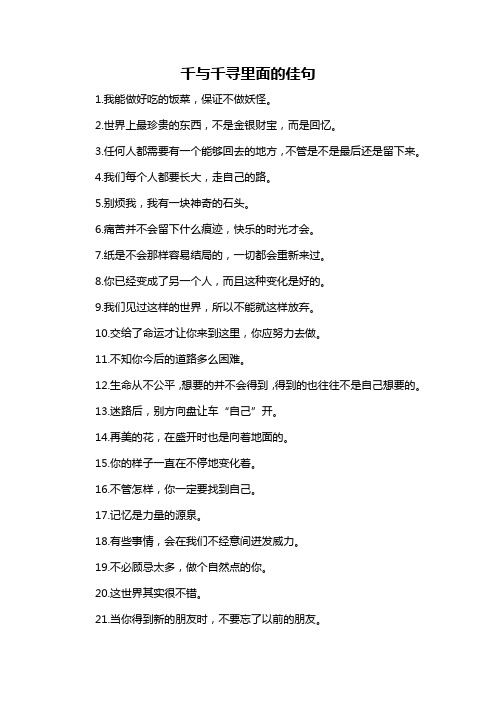 千与千寻里面的佳句

1.我能做好吃的饭菜，保证不做妖怪。

2.世界上最珍贵的东西，不是金银财宝，而是回忆。

3.任何人都需要有一个能够回去的地方，不管是不是最后还是留下来。

4.我们每个人都要长大，走自己的路。

5.别烦我，我有一块神奇的石头。

6.痛苦并不会留下什么痕迹，快乐的时光才会。

7.纸是不会那样容易结局的，一切都会重新来过。

8.你已经变成了另一个人，而且这种变化是好的。

9.我们见过这样的世界，所以不能就这样放弃。

10.交给了命运才让你来到这里，你应努力去做。

11.不知你今后的道路多么困难。

12.生命从不公平，想要的并不会得到，得到的也往往不是自己想要的。

13.迷路后，别方向盘让车“自己”开。

14.再美的花，在盛开时也是向着地面的。

15.你的样子一直在不停地变化着。

16.不管怎样，你一定要找到自己。

17.记忆是力量的源泉。

18.有些事情，会在我们不经意间迸发威力。

19.不必顾忌太多，做个自然点的你。

20.这世界其实很不错。

21.当你得到新的朋友时，不要忘了以前的朋友。